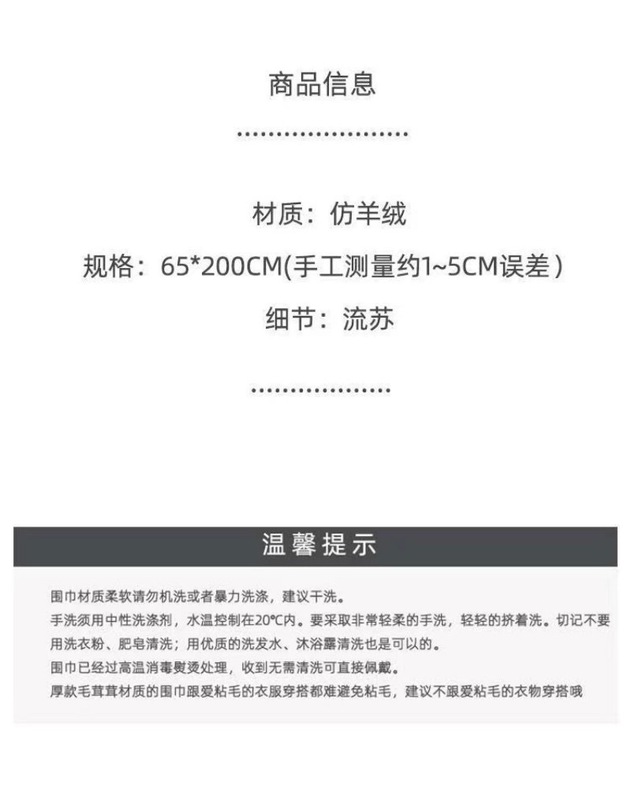 商品信息

材质：仿羊绒

规格：65*200CM(手工测量约1~5CM误差)

细节：流苏

温馨提示

围巾材质柔软请勿机洗或者暴力洗涤，建议干洗。

手洗须用中性洗涤剂，水温控制在20°C内。要采取非常轻柔的手洗，轻轻的挤着洗。切记不要用洗衣粉、肥皂清洗；用优质的洗发水、沐浴露清洗也是可以的。

围巾已经过高温消毒熨烫处理，收到无需清洗可直接佩戴。

厚款毛茸茸材质的围巾跟爱粘毛的衣服穿搭都难避免粘毛，建议不跟爱粘毛的衣物穿搭哦